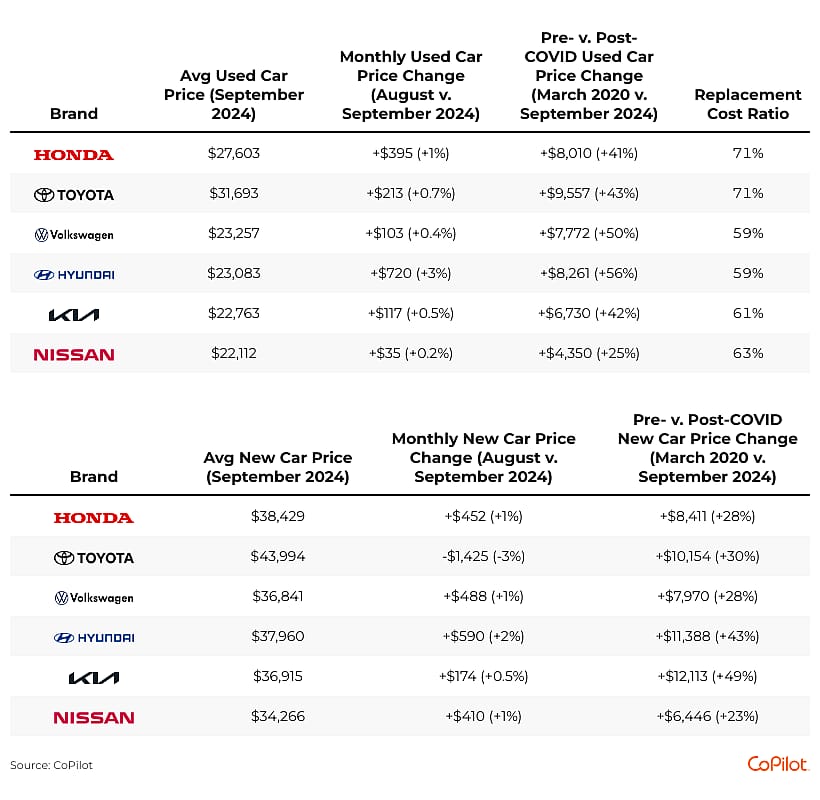 | Brand | Avg Used Car Price (September 2024) | Monthly Used Car Price Change (August v. September 2024) | Pre- v. Post-COVID Used Car Price Change (March 2020 v. September 2024) | Replacement Cost Ratio |
|---|---|---|---|---|
| HONDA | \$27,603 | +\$395 (+1%) | +\$8,010 (+41%) | 71% |
| TOYOTA | \$31,693 | +\$213 (+0.7%) | +\$9,557 (+43%) | 71% |
| Volkswagen | \$23,257 | +\$103 (+0.4%) | +\$7,772 (+50%) | 59% |
| HYUNDAI | \$23,083 | +\$720 (+3%) | +\$8,261 (+56%) | 59% |
| KIA | \$22,763 | +\$117 (+0.5%) | +\$6,730 (+42%) | 61% |
| NISSAN | \$22,112 | +\$35 (+0.2%) | +\$4,350 (+25%) | 63% |

| Brand | Avg New Car Price (September 2024) | Monthly New Car Price Change (August v. September 2024) | Pre- v. Post-COVID New Car Price Change (March 2020 v. September 2024) |
|---|---|---|---|
| HONDA | \$38,429 | +\$452 (+1%) | +\$8,411 (+28%) |
| TOYOTA | \$43,994 | -\$1,425 (-3%) | +\$10,154 (+30%) |
| Volkswagen | \$36,841 | +\$488 (+1%) | +\$7,970 (+28%) |
| HYUNDAI | \$37,960 | +\$590 (+2%) | +\$11,388 (+43%) |
| KIA | \$36,915 | +\$174 (+0.5%) | +\$12,113 (+49%) |
| NISSAN | \$34,266 | +\$410 (+1%) | +\$6,446 (+23%) |

Source: CoPilot

CoPilot